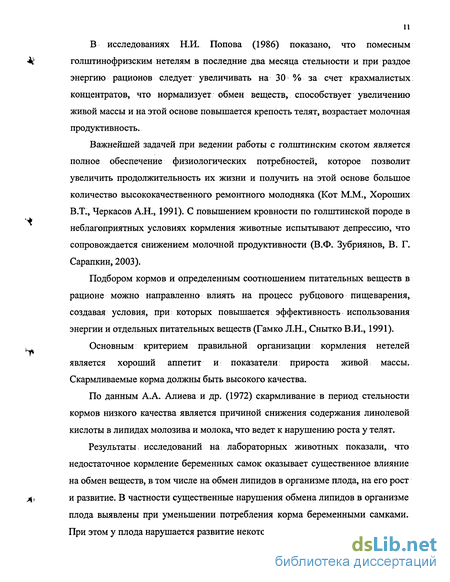 11

В исследованиях Н.И. Попова (1986) показано, что помесным голштинофризским нетелям в последние два месяца стельности и при раздое энергию рационов следует увеличивать на 30 % за счет крахмалистых концентратов, что нормализует обмен веществ, способствует увеличению живой массы и на этой основе повышается крепость телят, возрастает молочная продуктивность.

Важнейшей задачей при ведении работы с голштинским скотом является полное обеспечение физиологических потребностей, которое позволит увеличить продолжительность их жизни и получить на этой основе большое количество высококачественного ремонтного молодняка (Кот М.М., Хороших В.Т., Черкасов А.Н., 1991). С повышением кровности по голштинской породе в неблагоприятных условиях кормления животные испытывают депрессию, что сопровождается снижением молочной продуктивности (В.Ф. Зубриянов, В. Г. Сарапкин, 2003).

Подбором кормов и определенным соотношением питательных веществ в рационе можно направленно влиять на процесс рубцового пищеварения, создавая условия, при которых повышается эффективность использования энергии и отдельных питательных веществ (Гамко Л.Н., Снытко В.И., 1991).

Основным критерием правильной организации кормления нетелей является хороший аппетит и показатели прироста живой массы. Скармливаемые корма должны быть высокого качества.

По данным А.А. Алиева и др. (1972) скармливание в период стельности кормов низкого качества является причиной снижения содержания линолевой кислоты в липидах молозива и молока, что ведет к нарушению роста у телят.

Результаты исследований на лабораторных животных показали, что недостаточное кормление беременных самок оказывает существенное влияние на обмен веществ, в том числе на обмен липидов в организме плода, на его рост и развитие. В частности существенные нарушения обмена липидов в организме плода выявлены при уменьшении потребления корма беременными самками. При этом у плода нарушается развитие некотс

dsLib.net
библиотека диссертаций